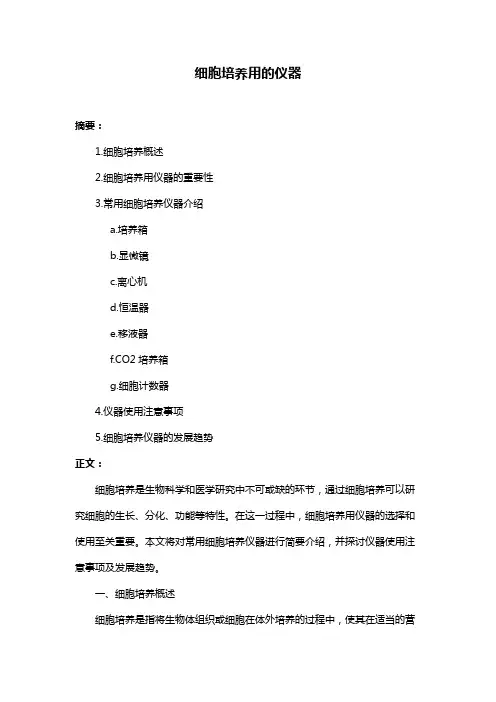 细胞培养用的仪器

摘要：

1.细胞培养概述

2.细胞培养用仪器的重要性

3.常用细胞培养仪器介绍

a.培养箱

b.显微镜

c.离心机

d.恒温器

e.移液器

f.CO2 培养箱

g.细胞计数器

4.仪器使用注意事项

5.细胞培养仪器的发展趋势

正文：

细胞培养是生物科学和医学研究中不可或缺的环节，通过细胞培养可以研究细胞的生长、分化、功能等特性。在这一过程中，细胞培养用仪器的选择和使用至关重要。本文将对常用细胞培养仪器进行简要介绍，并探讨仪器使用注意事项及发展趋势。

一、细胞培养概述

细胞培养是指将生物体组织或细胞在体外培养的过程中，使其在适当的营